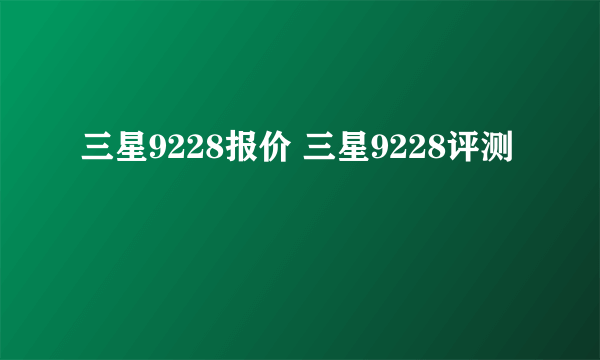 三星9228报价 三星9228评测